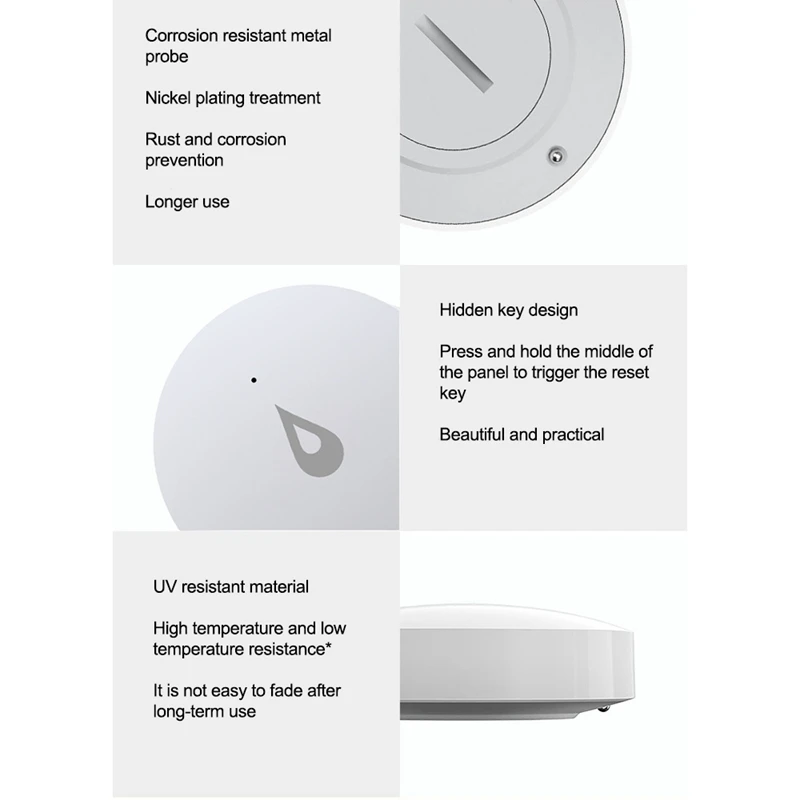 Corrosion resistant metal probe

Nickel plating treatment

Rust and corrosion prevention

Longer use

Hidden key design

Press and hold the middle of the panel to trigger the reset key

Beautiful and practical

UV resistant material

High temperature and low temperature resistance*

It is not easy to fade after long-term use